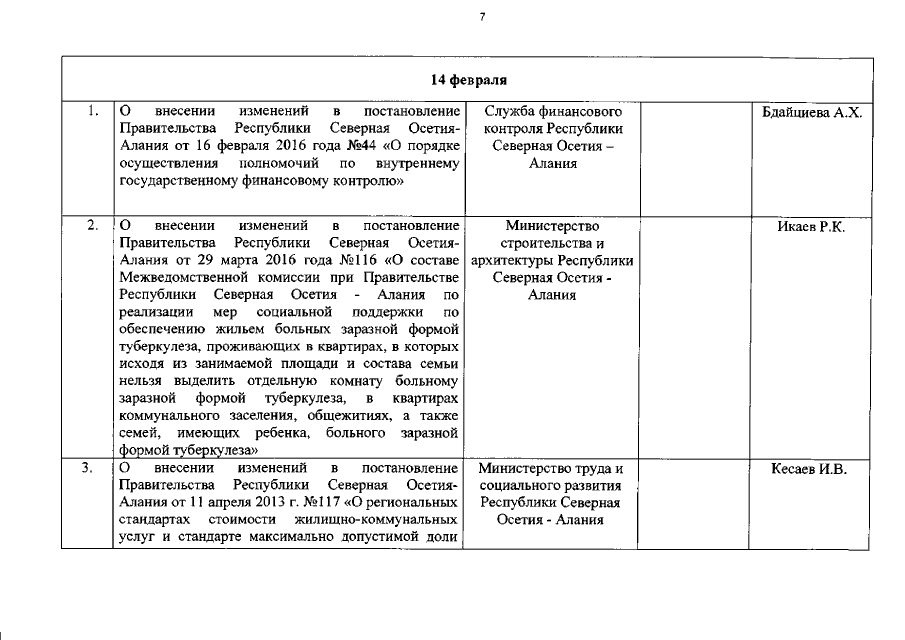 7

| 14 февраля | | | | |
|---|---|---|---|---|
| 1. | О внесении изменений в постановление Правительства Республики Северная Осетия-Алания от 16 февраля 2016 года №44 «О порядке осуществления полномочий по внутреннему государственному финансовому контролю» | Служба финансового контроля Республики Северная Осетия – Алания | | Бдайциева А.Х. |
| 2. | О внесении изменений в постановление Правительства Республики Северная Осетия-Алания от 29 марта 2016 года №116 «О составе Межведомственной комиссии при Правительстве Республики Северная Осетия - Алания по реализации мер социальной поддержки по обеспечению жильем больных заразной формой туберкулеза, проживающих в квартирах, в которых исходя из занимаемой площади и состава семьи нельзя выделить отдельную комнату больному заразной формой туберкулеза, в квартирах коммунального заселения, общежитиях, а также семей, имеющих ребенка, больного заразной формой туберкулеза» | Министерство строительства и архитектуры Республики Северная Осетия - Алания | | Икаев Р.К. |
| 3. | О внесении изменений в постановление Правительства Республики Северная Осетия-Алания от 11 апреля 2013 г. №117 «О региональных стандартах стоимости жилищно-коммунальных услуг и стандарте максимально допустимой доли | Министерство труда и социального развития Республики Северная Осетия - Алания | | Кесаев И.В. |